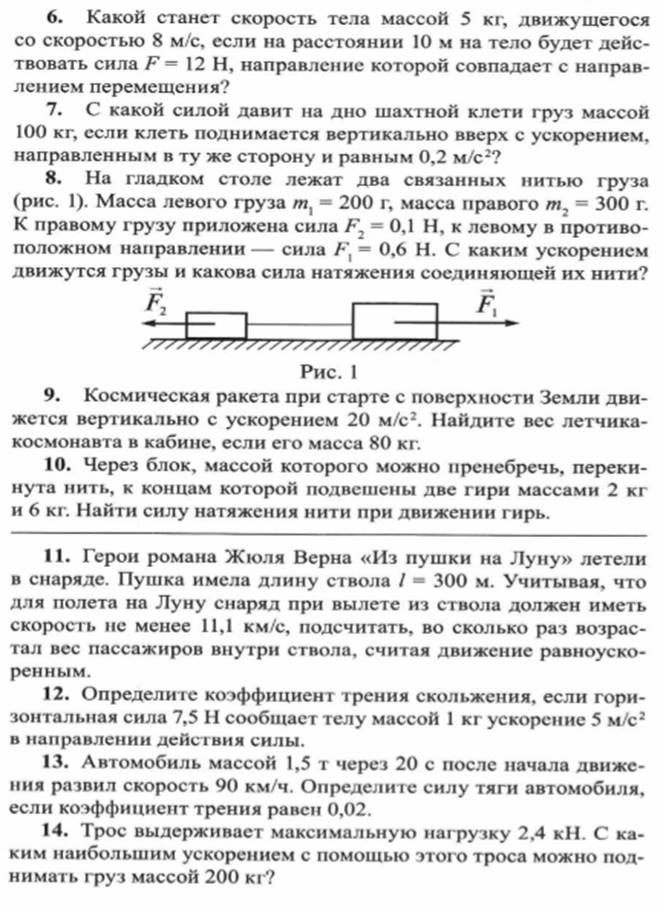 **6.** Какой станет скорость тела массой 5 кг, движущегося со скоростью 8 м/с, если на расстоянии 10 м на тело будет действовать сила $F = 12$ Н, направление которой совпадает с направлением перемещения?

**7.** С какой силой давит на дно шахтной клети груз массой 100 кг, если клеть поднимается вертикально вверх с ускорением, направленным в ту же сторону и равным 0,2 м/с$^2$?

**8.** На гладком столе лежат два связанных нитью груза (рис. 1). Масса левого груза $m_1 = 200$ г, масса правого $m_2 = 300$ г. К правому грузу приложена сила $F_2 = 0,1$ Н, к левому в противоположном направлении — сила $F_1 = 0,6$ Н. С каким ускорением движутся грузы и какова сила натяжения соединяющей их нити?

$\vec{F}_2$ $\vec{F}_1$

Рис. 1

**9.** Космическая ракета при старте с поверхности Земли движется вертикально с ускорением 20 м/с$^2$. Найдите вес летчика-космонавта в кабине, если его масса 80 кг.

**10.** Через блок, массой которого можно пренебречь, перекинута нить, к концам которой подвешены две гири массами 2 кг и 6 кг. Найти силу натяжения нити при движении гирь.

**11.** Герои романа Жюля Верна «Из пушки на Луну» летели в снаряде. Пушка имела длину ствола $l = 300$ м. Учитывая, что для полета на Луну снаряд при вылете из ствола должен иметь скорость не менее 11,1 км/с, подсчитать, во сколько раз возрастал вес пассажиров внутри ствола, считая движение равноускоренным.

**12.** Определите коэффициент трения скольжения, если горизонтальная сила 7,5 Н сообщает телу массой 1 кг ускорение 5 м/с$^2$ в направлении действия силы.

**13.** Автомобиль массой 1,5 т через 20 с после начала движения развил скорость 90 км/ч. Определите силу тяги автомобиля, если коэффициент трения равен 0,02.

**14.** Трос выдерживает максимальную нагрузку 2,4 кН. С каким наибольшим ускорением с помощью этого троса можно поднимать груз массой 200 кг?